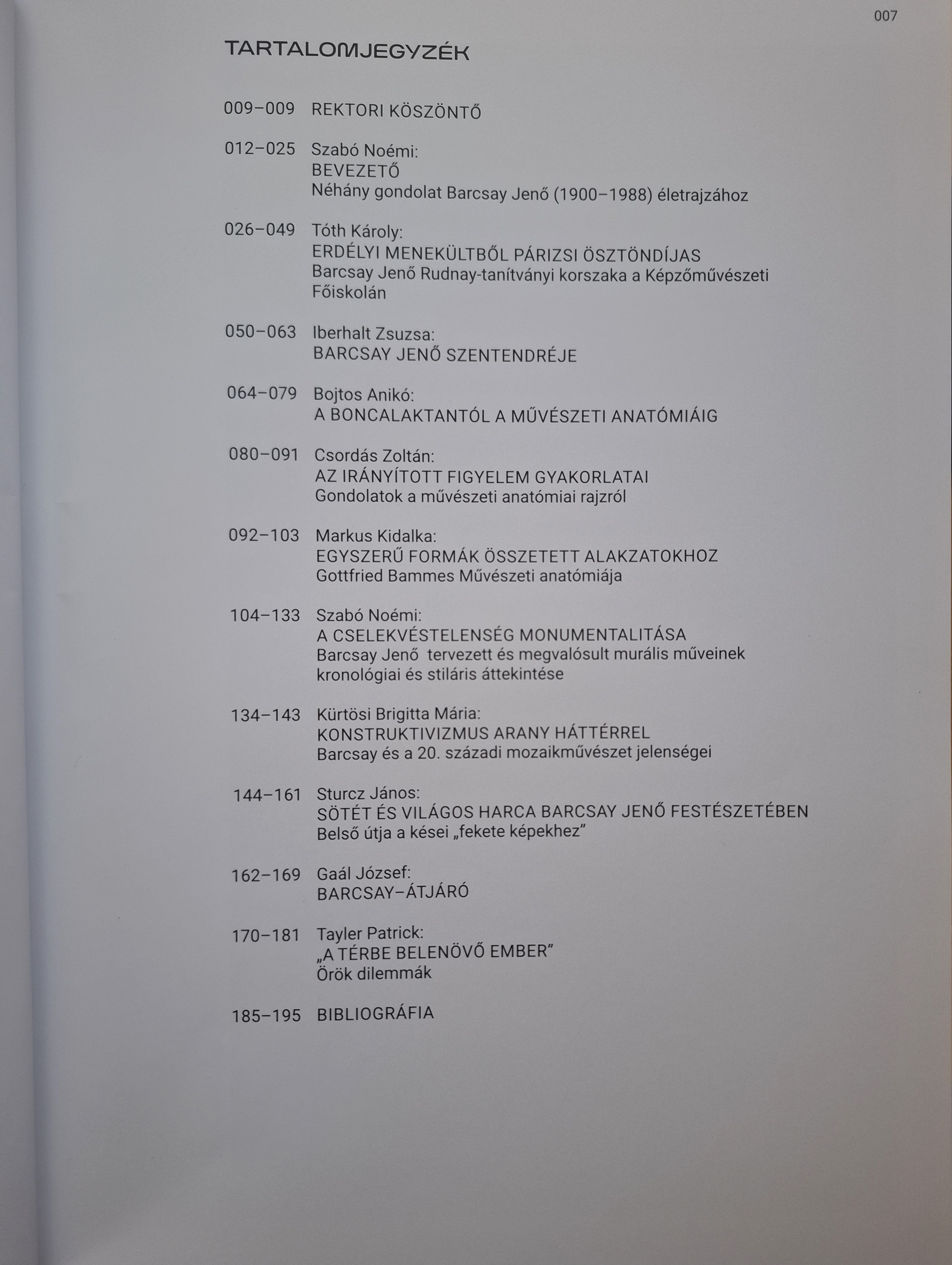 007

TARTALOMJEGYZÉK

009–009 REKTORI KÖSZÖNTŐ

012–025 Szabó Noémi:
BEVEZETŐ
Néhány gondolat Barcsay Jenő (1900–1988) életrajzához

026–049 Tóth Károly:
ERDÉLYI MENEKÜLTBŐL PÁRIZSI ÖSZTÖNDÍJAS
Barcsay Jenő Rudnay-tanítványi korszaka a Képzőművészeti Főiskolán

050–063 Iberhalt Zsuzsa:
BARCSAY JENŐ SZENTENDRÉJE

064–079 Bojtos Anikó:
A BONCALAKTANTÓL A MŰVÉSZETI ANATÓMIÁIG

080–091 Csordás Zoltán:
AZ IRÁNYÍTOTT FIGYELEM GYAKORLATAI
Gondolatok a művészeti anatómiai rajzról

092–103 Markus Kidalka:
EGYSZERŰ FORMÁK ÖSSZETETT ALAKZATOKHOZ
Gottfried Bammes Művészeti anatómiája

104–133 Szabó Noémi:
A CSELEKVÉSTELENSÉG MONUMENTALITÁSA
Barcsay Jenő tervezett és megvalósult murális műveinek kronológiai és stiláris áttekintése

134–143 Kürtösi Brigitta Mária:
KONSTRUKTIVIZMUS ARANY HÁTTÉRREL
Barcsay és a 20. századi mozaikművészet jelenségei

144–161 Sturcz János:
SÖTÉT ÉS VILÁGOS HARCA BARCSAY JENŐ FESTÉSZETÉBEN
Belső útja a kései „fekete képekhez"

162–169 Gaál József:
BARCSAY–ÁTJÁRÓ

170–181 Tayler Patrick:
„A TÉRBE BELENÖVŐ EMBER"
Örök dilemmák

185–195 BIBLIOGRÁFIA